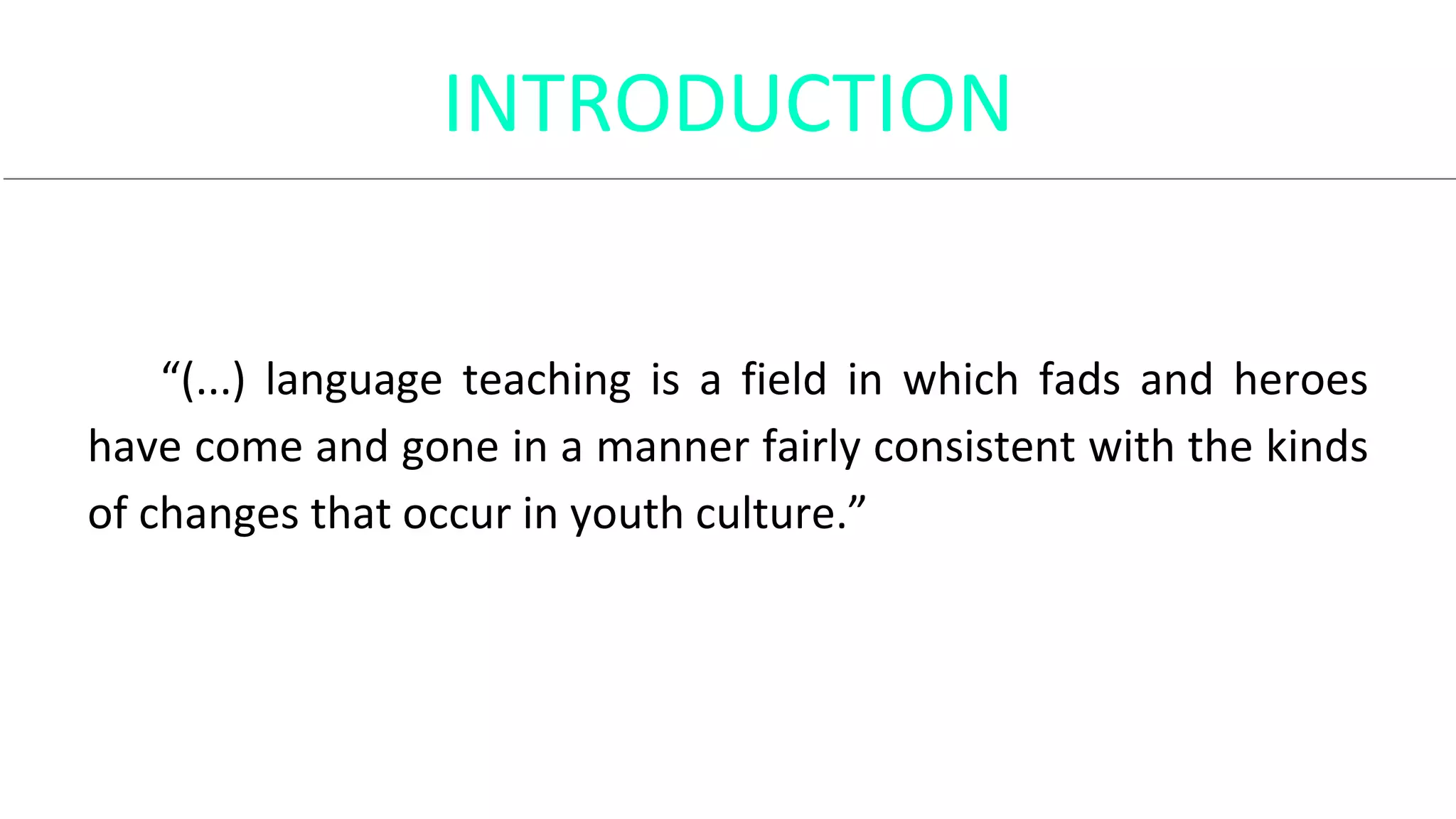 INTRODUCTION

"(...) language teaching is a field in which fads and heroes have come and gone in a manner fairly consistent with the kinds of changes that occur in youth culture."